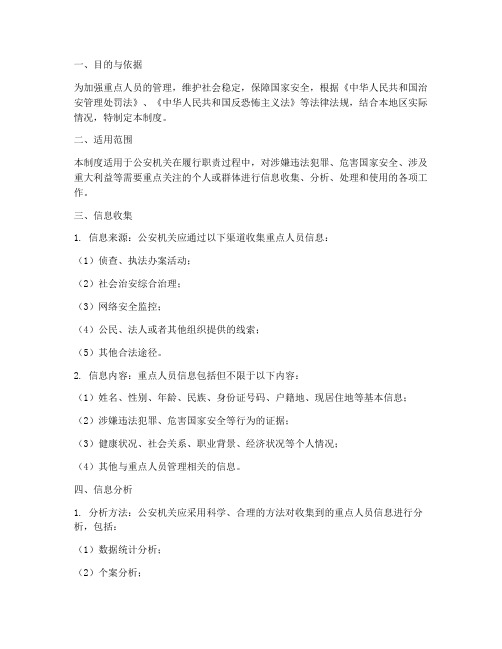 一、目的与依据

为加强重点人员的管理，维护社会稳定，保障国家安全，根据《中华人民共和国治安管理处罚法》、《中华人民共和国反恐怖主义法》等法律法规，结合本地区实际情况，特制定本制度。

二、适用范围

本制度适用于公安机关在履行职责过程中，对涉嫌违法犯罪、危害国家安全、涉及重大利益等需要重点关注的个人或群体进行信息收集、分析、处理和使用的各项工作。

三、信息收集

1. 信息来源：公安机关应通过以下渠道收集重点人员信息：

（1）侦查、执法办案活动；

（2）社会治安综合治理；

（3）网络安全监控；

（4）公民、法人或者其他组织提供的线索；

（5）其他合法途径。

2. 信息内容：重点人员信息包括但不限于以下内容：

（1）姓名、性别、年龄、民族、身份证号码、户籍地、现居住地等基本信息；

（2）涉嫌违法犯罪、危害国家安全等行为的证据；

（3）健康状况、社会关系、职业背景、经济状况等个人情况；

（4）其他与重点人员管理相关的信息。

四、信息分析

1. 分析方法：公安机关应采用科学、合理的方法对收集到的重点人员信息进行分析，包括：

（1）数据统计分析；

（2）个案分析；